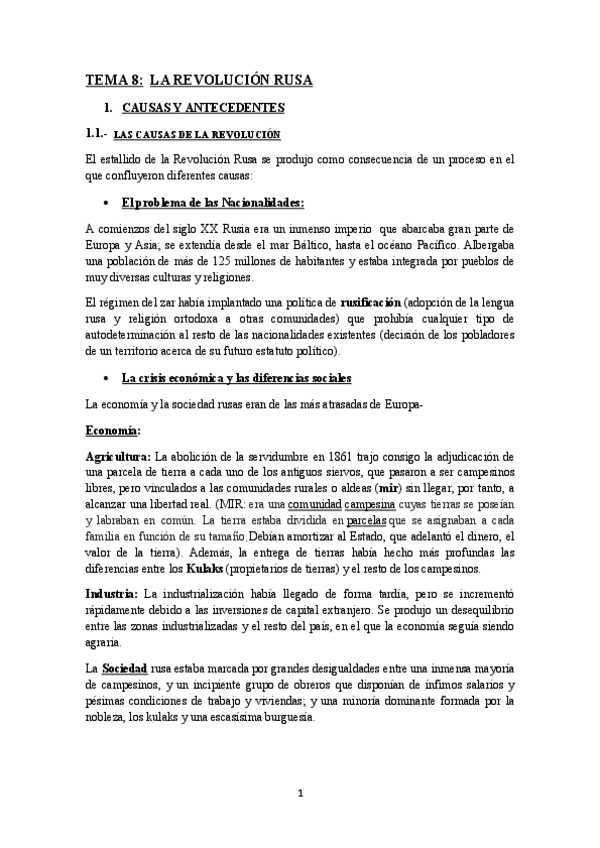 TEMA 8: LA REVOLUCIÓN RUSA

1. CAUSAS Y ANTECEDENTES

1.1.- LAS CAUSAS DE LA REVOLUCIÓN

El estallido de la Revolución Rusa se produjo como consecuencia de un proceso en el que confluyeron diferentes causas:

• El problema de las Nacionalidades:

A comienzos del siglo XX Rusia era un inmenso imperio que abarcaba gran parte de Europa y Asia; se extendía desde el mar Báltico, hasta el océano Pacífico. Albergaba una población de más de 125 millones de habitantes y estaba integrada por pueblos de muy diversas culturas y religiones.

El régimen del zar había implantado una política de rusificación (adopción de la lengua rusa y religión ortodoxa a otras comunidades) que prohibía cualquier tipo de autodeterminación al resto de las nacionalidades existentes (decisión de los pobladores de un territorio acerca de su futuro estatuto político).

• La crisis económica y las diferencias sociales

La economía y la sociedad rusas eran de las más atrasadas de Europa-

Economía:

Agricultura: La abolición de la servidumbre en 1861 trajo consigo la adjudicación de una parcela de tierra a cada uno de los antiguos siervos, que pasaron a ser campesinos libres, pero vinculados a las comunidades rurales o aldeas (mir) sin llegar, por tanto, a alcanzar una libertad real. (MIR: era una comunidad campesina cuyas tierras se poseían y labraban en común. La tierra estaba dividida en parcelas que se asignaban a cada familia en función de su tamaño.Debían amortizar al Estado, que adelantó el dinero, el valor de la tierra). Además, la entrega de tierras había hecho más profundas las diferencias entre los Kulaks (propietarios de tierras) y el resto de los campesinos.

Industria: La industrialización había llegado de forma tardía, pero se incrementó rápidamente debido a las inversiones de capital extranjero. Se produjo un desequilibrio entre las zonas industrializadas y el resto del país, en el que la economía seguía siendo agraria.

La Sociedad rusa estaba marcada por grandes desigualdades entre una inmensa mayoría de campesinos, y un incipiente grupo de obreros que disponían de ínfimos salarios y pésimas condiciones de trabajo y viviendas; y una minoría dominante formada por la nobleza, los kulaks y una escasísima burguesía.

1